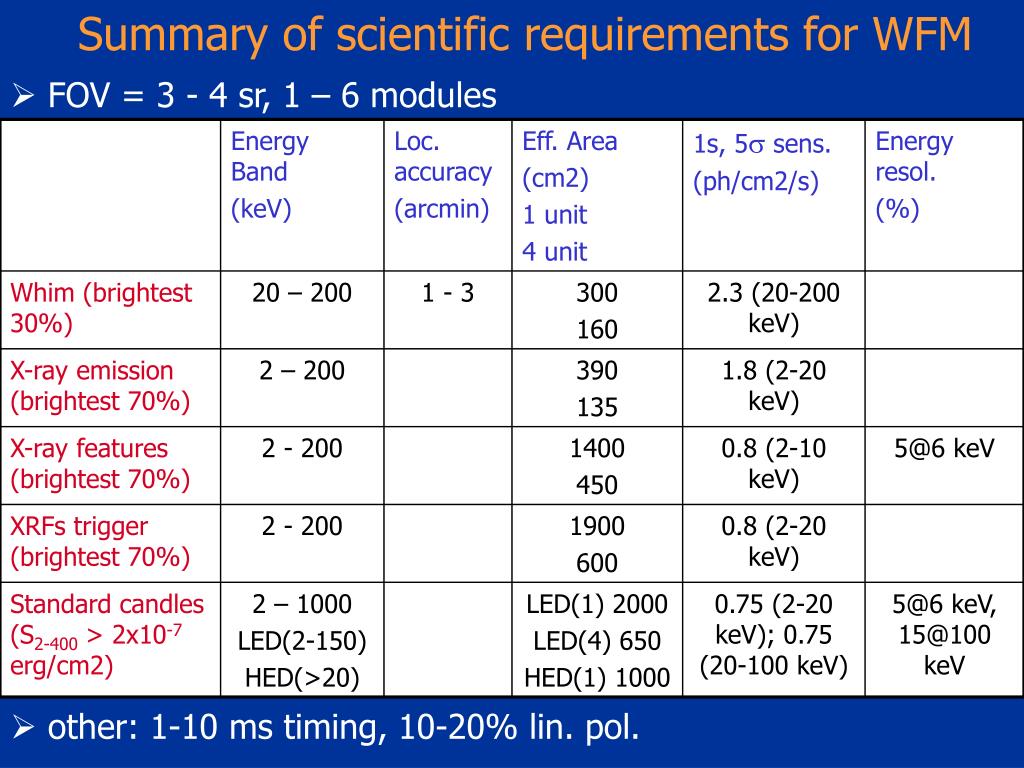 Summary of scientific requirements for WFM

➢ FOV = 3 - 4 sr, 1 – 6 modules

| | Energy Band (keV) | Loc. accuracy (arcmin) | Eff. Area (cm2) 1 unit 4 unit | 1s, 5$\sigma$ sens. (ph/cm2/s) | Energy resol. (%) |
|---|---|---|---|---|---|
| Whim (brightest 30%) | 20 – 200 | 1 - 3 | 300 160 | 2.3 (20-200 keV) | |
| X-ray emission (brightest 70%) | 2 – 200 | | 390 135 | 1.8 (2-20 keV) | |
| X-ray features (brightest 70%) | 2 - 200 | | 1400 450 | 0.8 (2-10 keV) | 5@6 keV |
| XRFs trigger (brightest 70%) | 2 - 200 | | 1900 600 | 0.8 (2-20 keV) | |
| Standard candles ($S_{2-400}$ > $2x10^{-7}$ erg/cm2) | 2 – 1000 LED(2-150) HED(>20) | | LED(1) 2000 LED(4) 650 HED(1) 1000 | 0.75 (2-20 keV); 0.75 (20-100 keV) | 5@6 keV, 15@100 keV |

➢ other: 1-10 ms timing, 10-20% lin. pol.